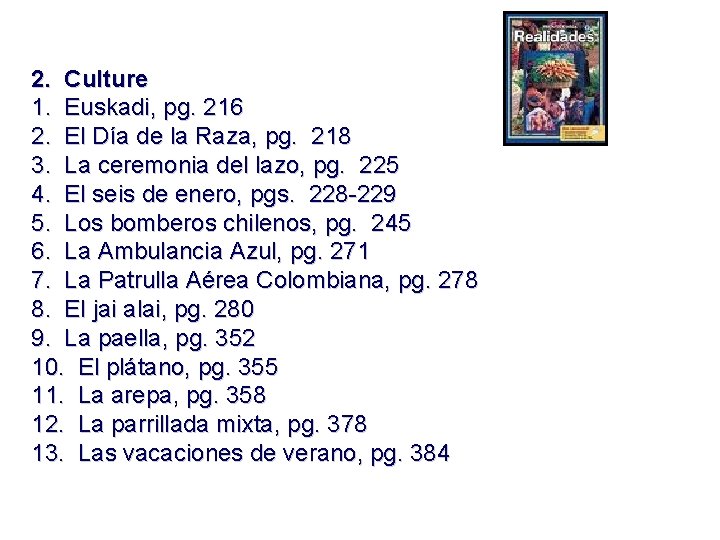 Realidades

2. Culture
1. Euskadi, pg. 216
2. El Día de la Raza, pg. 218
3. La ceremonia del lazo, pg. 225
4. El seis de enero, pgs. 228-229
5. Los bomberos chilenos, pg. 245
6. La Ambulancia Azul, pg. 271
7. La Patrulla Aérea Colombiana, pg. 278
8. El jai alai, pg. 280
9. La paella, pg. 352
10. El plátano, pg. 355
11. La arepa, pg. 358
12. La parrillada mixta, pg. 378
13. Las vacaciones de verano, pg. 384